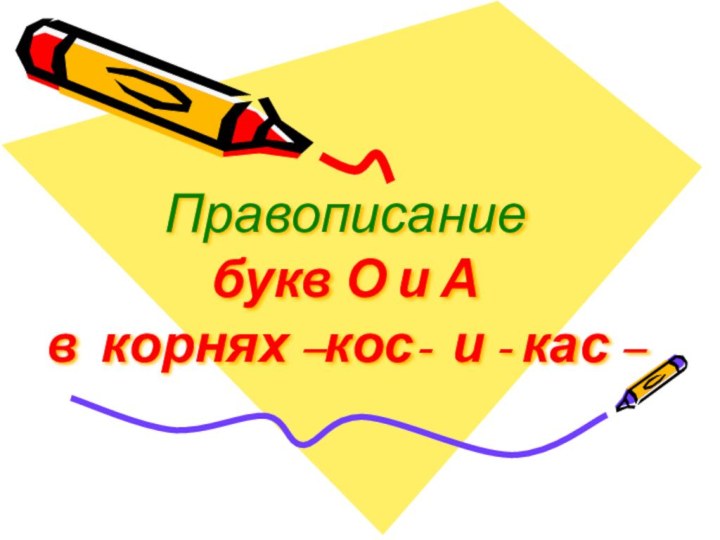 Правописание
букв О и А
в корнях –кос- и - кас –